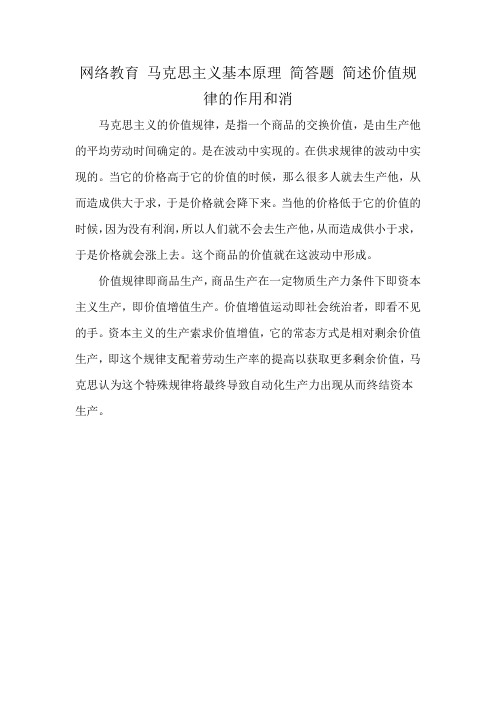 网络教育 马克思主义基本原理 简答题 简述价值规律的作用和消

马克思主义的价值规律，是指一个商品的交换价值，是由生产他的平均劳动时间确定的。是在波动中实现的。在供求规律的波动中实现的。当它的价格高于它的价值的时候，那么很多人就去生产他，从而造成供大于求，于是价格就会降下来。当他的价格低于它的价值的时候，因为没有利润，所以人们就不会去生产他，从而造成供小于求，于是价格就会涨上去。这个商品的价值就在这波动中形成。

价值规律即商品生产，商品生产在一定物质生产力条件下即资本主义生产，即价值增值生产。价值增值运动即社会统治者，即看不见的手。资本主义的生产索求价值增值，它的常态方式是相对剩余价值生产，即这个规律支配着劳动生产率的提高以获取更多剩余价值，马克思认为这个特殊规律将最终导致自动化生产力出现从而终结资本生产。